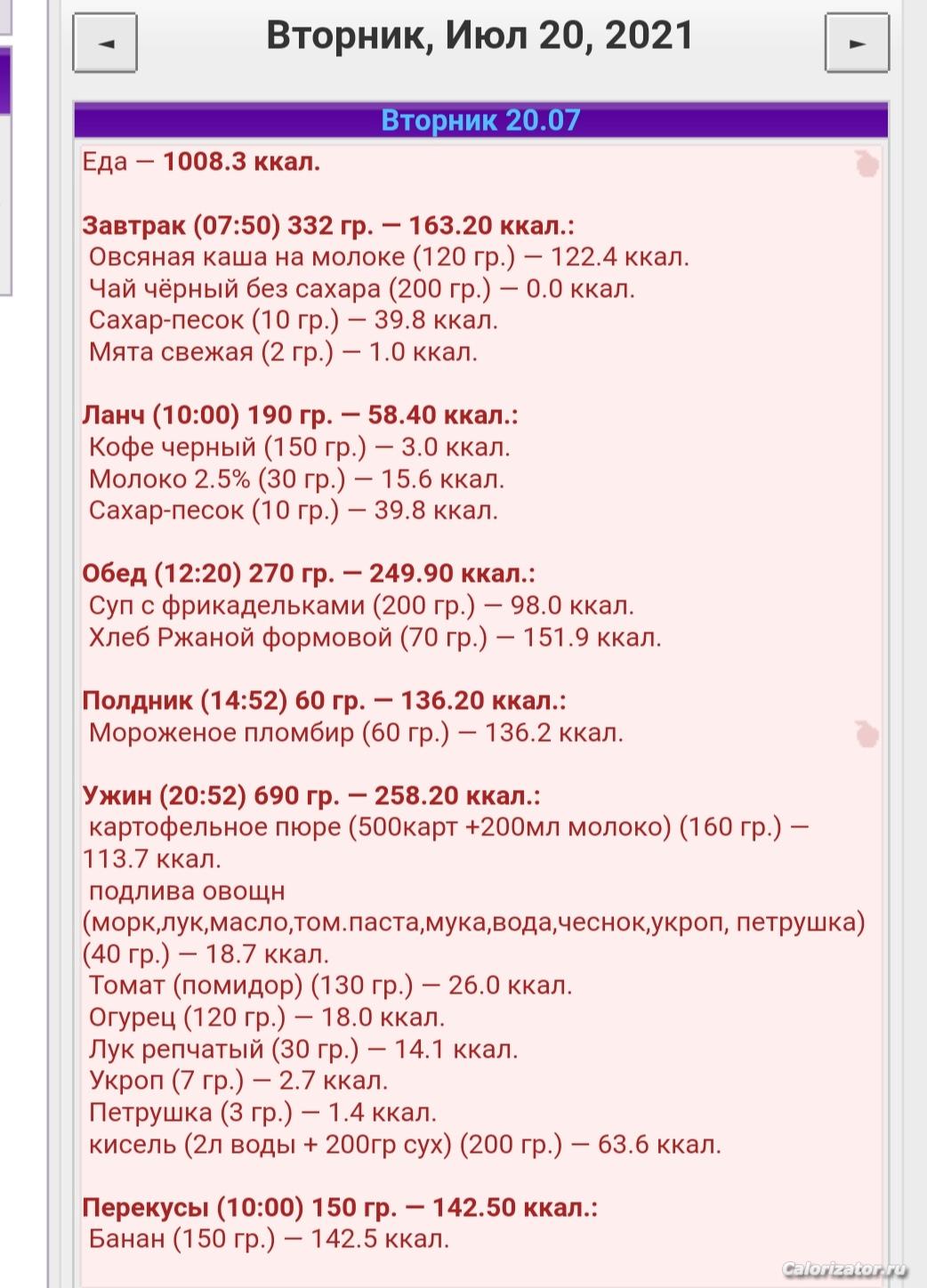 ◄ Вторник, Июл 20, 2021 ►

Вторник 20.07

Еда — 1008.3 ккал.

Завтрак (07:50) 332 гр. — 163.20 ккал.:
Овсяная каша на молоке (120 гр.) — 122.4 ккал.
Чай чёрный без сахара (200 гр.) — 0.0 ккал.
Сахар-песок (10 гр.) — 39.8 ккал.
Мята свежая (2 гр.) — 1.0 ккал.

Ланч (10:00) 190 гр. — 58.40 ккал.:
Кофе черный (150 гр.) — 3.0 ккал.
Молоко 2.5% (30 гр.) — 15.6 ккал.
Сахар-песок (10 гр.) — 39.8 ккал.

Обед (12:20) 270 гр. — 249.90 ккал.:
Суп с фрикадельками (200 гр.) — 98.0 ккал.
Хлеб Ржаной формовой (70 гр.) — 151.9 ккал.

Полдник (14:52) 60 гр. — 136.20 ккал.:
Мороженое пломбир (60 гр.) — 136.2 ккал.

Ужин (20:52) 690 гр. — 258.20 ккал.:
картофельное пюре (500карт +200мл молоко) (160 гр.) — 113.7 ккал.
подлива овощн (морк,лук,масло,том.паста,мука,вода,чеснок,укроп, петрушка) (40 гр.) — 18.7 ккал.
Томат (помидор) (130 гр.) — 26.0 ккал.
Огурец (120 гр.) — 18.0 ккал.
Лук репчатый (30 гр.) — 14.1 ккал.
Укроп (7 гр.) — 2.7 ккал.
Петрушка (3 гр.) — 1.4 ккал.
кисель (2л воды + 200гр сух) (200 гр.) — 63.6 ккал.

Перекусы (10:00) 150 гр. — 142.50 ккал.:
Банан (150 гр.) — 142.5 ккал.

Calorizator.ru